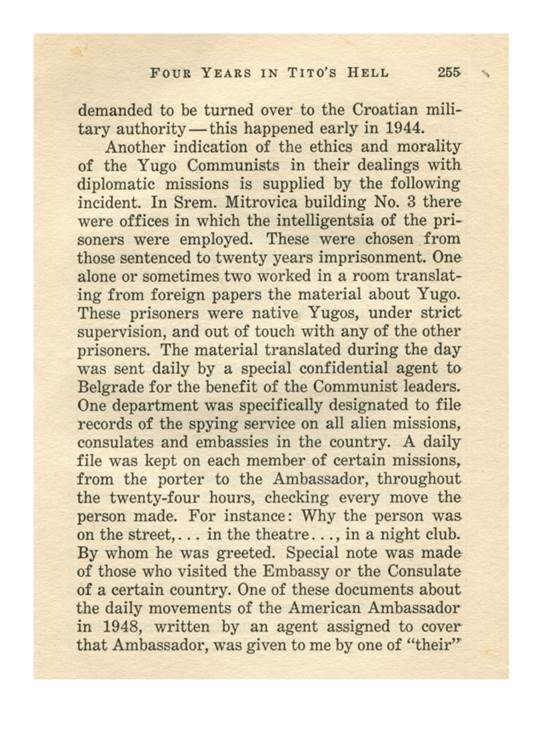 FOUR YEARS IN TITO'S HELL 255

demanded to be turned over to the Croatian military authority—this happened early in 1944.

Another indication of the ethics and morality of the Yugo Communists in their dealings with diplomatic missions is supplied by the following incident. In Srem. Mitrovica building No. 3 there were offices in which the intelligentsia of the prisoners were employed. These were chosen from those sentenced to twenty years imprisonment. One alone or sometimes two worked in a room translating from foreign papers the material about Yugo. These prisoners were native Yugos, under strict supervision, and out of touch with any of the other prisoners. The material translated during the day was sent daily by a special confidential agent to Belgrade for the benefit of the Communist leaders. One department was specifically designated to file records of the spying service on all alien missions, consulates and embassies in the country. A daily file was kept on each member of certain missions, from the porter to the Ambassador, throughout the twenty-four hours, checking every move the person made. For instance: Why the person was on the street,... in the theatre..., in a night club. By whom he was greeted. Special note was made of those who visited the Embassy or the Consulate of a certain country. One of these documents about the daily movements of the American Ambassador in 1948, written by an agent assigned to cover that Ambassador, was given to me by one of "their"